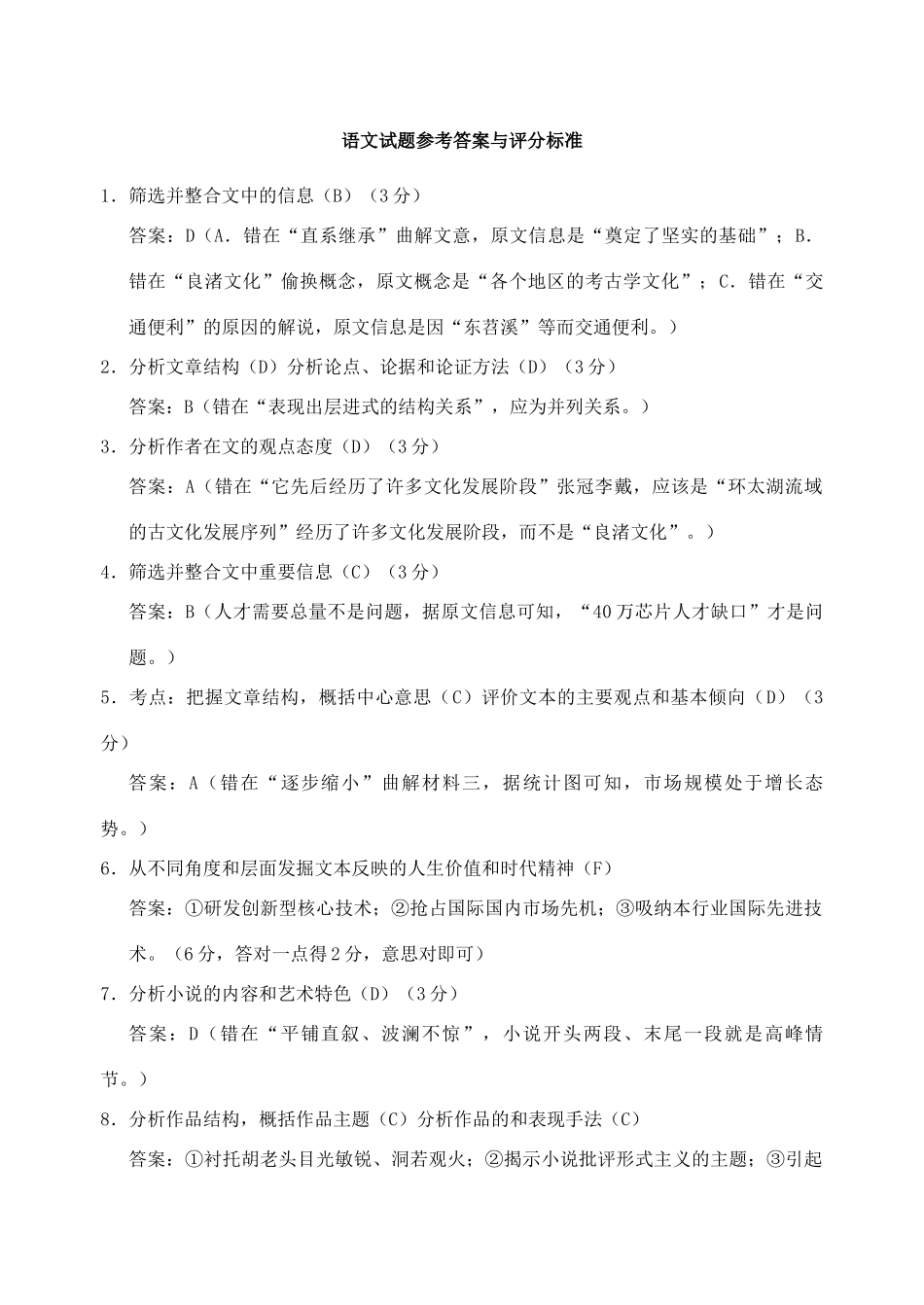 语文试题参考答案与评分标准

1．筛选并整合文中的信息（B）（3分）

答案：D（A．错在“直系继承”曲解文意，原文信息是“奠定了坚实的基础”；B．错在“良渚文化”偷换概念，原文概念是“各个地区的考古学文化”；C．错在“交通便利”的原因的解说，原文信息是因“东苕溪”等而交通便利。）

2．分析文章结构（D）分析论点、论据和论证方法（D）（3分）

答案：B（错在“表现出层进式的结构关系”，应为并列关系。）

3．分析作者在文的观点态度（D）（3分）

答案：A（错在“它先后经历了许多文化发展阶段”张冠李戴，应该是“环太湖流域的古文化发展序列”经历了许多文化发展阶段，而不是“良渚文化”。）

4．筛选并整合文中重要信息（C）（3分）

答案：B（人才需要总量不是问题，据原文信息可知，“40万芯片人才缺口”才是问题。）

5．考点：把握文章结构，概括中心意思（C）评价文本的主要观点和基本倾向（D）（3分）

答案：A（错在“逐步缩小”曲解材料三，据统计图可知，市场规模处于增长态势。）

6．从不同角度和层面发掘文本反映的人生价值和时代精神（F）

答案：①研发创新型核心技术；②抢占国际国内市场先机；③吸纳本行业国际先进技术。（6分，答对一点得2分，意思对即可）

7．分析小说的内容和艺术特色（D）（3分）

答案：D（错在“平铺直叙、波澜不惊”，小说开头两段、末尾一段就是高峰情节。）

8．分析作品结构，概括作品主题（C）分析作品的和表现手法（C）

答案：①衬托胡老头目光敏锐、洞若观火；②揭示小说批评形式主义的主题；③引起